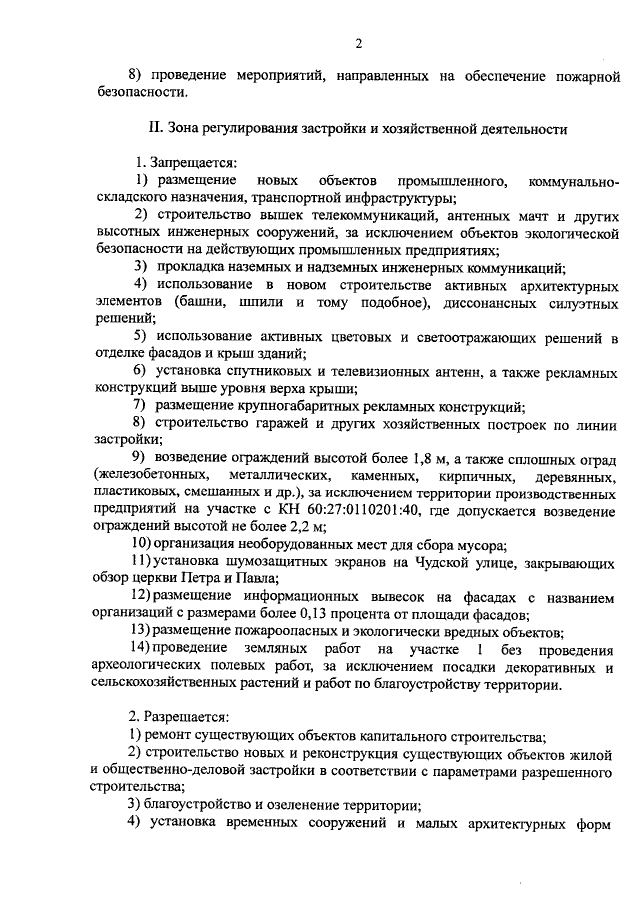 2

8) проведение мероприятий, направленных на обеспечение пожарной безопасности.

II. Зона регулирования застройки и хозяйственной деятельности

1. Запрещается:

1) размещение новых объектов промышленного, коммунально-складского назначения, транспортной инфраструктуры;

2) строительство вышек телекоммуникаций, антенных мачт и других высотных инженерных сооружений, за исключением объектов экологической безопасности на действующих промышленных предприятиях;

3) прокладка наземных и надземных инженерных коммуникаций;

4) использование в новом строительстве активных архитектурных элементов (башни, шпили и тому подобное), диссонансных силуэтных решений;

5) использование активных цветовых и светоотражающих решений в отделке фасадов и крыш зданий;

6) установка спутниковых и телевизионных антенн, а также рекламных конструкций выше уровня верха крыши;

7) размещение крупногабаритных рекламных конструкций;

8) строительство гаражей и других хозяйственных построек по линии застройки;

9) возведение ограждений высотой более 1,8 м, а также сплошных оград (железобетонных, металлических, каменных, кирпичных, деревянных, пластиковых, смешанных и др.), за исключением территории производственных предприятий на участке с КН 60:27:0110201:40, где допускается возведение ограждений высотой не более 2,2 м;

10) организация необорудованных мест для сбора мусора;

11) установка шумозащитных экранов на Чудской улице, закрывающих обзор церкви Петра и Павла;

12) размещение информационных вывесок на фасадах с названием организаций с размерами более 0,13 процента от площади фасадов;

13) размещение пожароопасных и экологически вредных объектов;

14) проведение земляных работ на участке 1 без проведения археологических полевых работ, за исключением посадки декоративных и сельскохозяйственных растений и работ по благоустройству территории.

2. Разрешается:

1) ремонт существующих объектов капитального строительства;

2) строительство новых и реконструкция существующих объектов жилой и общественно-деловой застройки в соответствии с параметрами разрешенного строительства;

3) благоустройство и озеленение территории;

4) установка временных сооружений и малых архитектурных форм